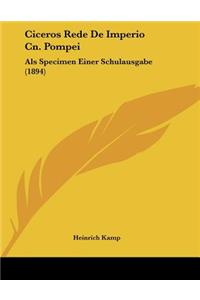 Ciceros Rede De Imperio Cn. Pompei

Als Specimen Einer Schulausgabe (1894)

Heinrich Kamp